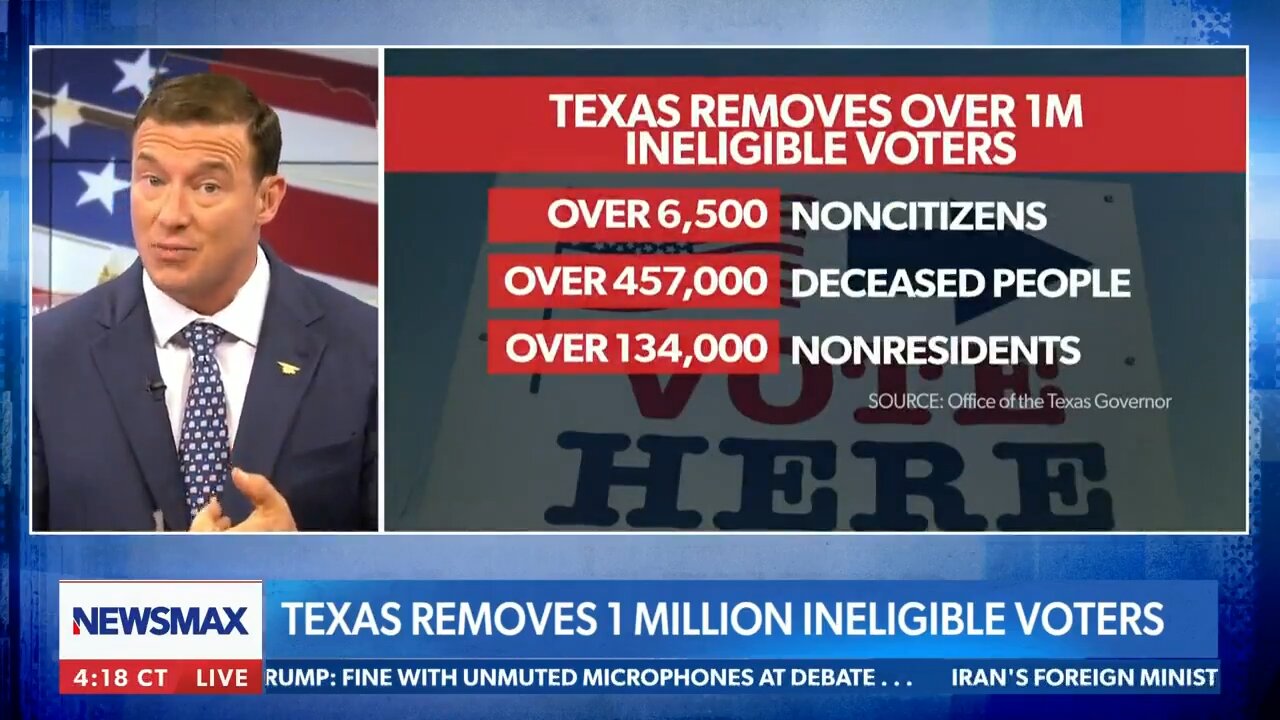 TEXAS REMOVES OVER 1M INELIGIBLE VOTERS

OVER 6,500 NONCITIZENS

OVER 457,000 DECEASED PEOPLE

OVER 134,000 NONRESIDENTS

SOURCE: Office of the Texas Governor

VOTE HERE

NEWSMAX

TEXAS REMOVES 1 MILLION INELIGIBLE VOTERS

4:18 CT LIVE

RUMP: FINE WITH UNMUTED MICROPHONES AT DEBATE . . . IRAN'S FOREIGN MINIST